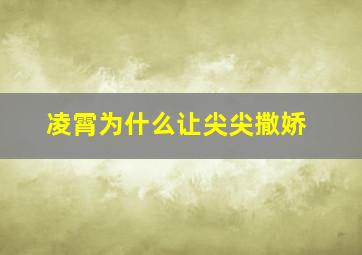 凌霄为什么让尖尖撒娇